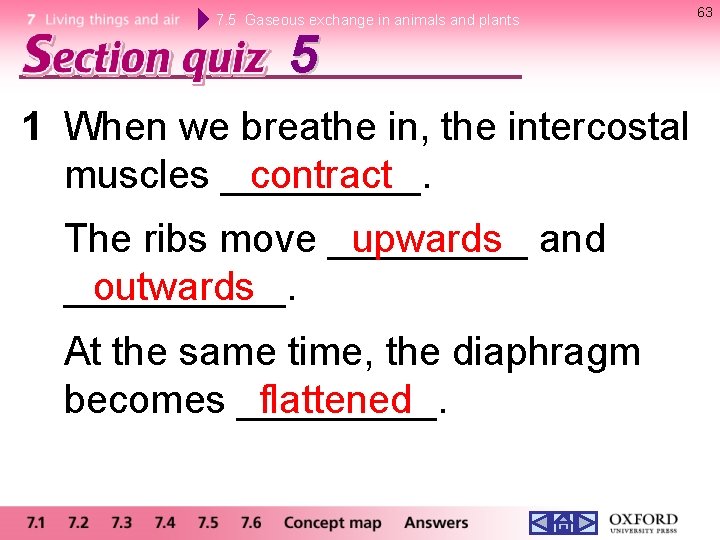 7 Living things and air 7.5 Gaseous exchange in animals and plants

63

Section quiz 5

1 When we breathe in, the intercostal muscles contract.

The ribs move upwards and outwards.

At the same time, the diaphragm becomes flattened.

7.1 7.2 7.3 7.4 7.5 7.6 Concept map Answers

OXFORD UNIVERSITY PRESS